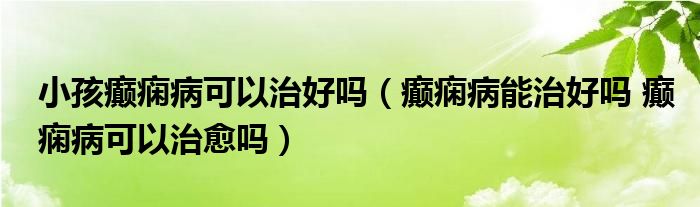 小孩癫痫病可以治好吗（癫痫病能治好吗 癫痫病可以治愈吗）